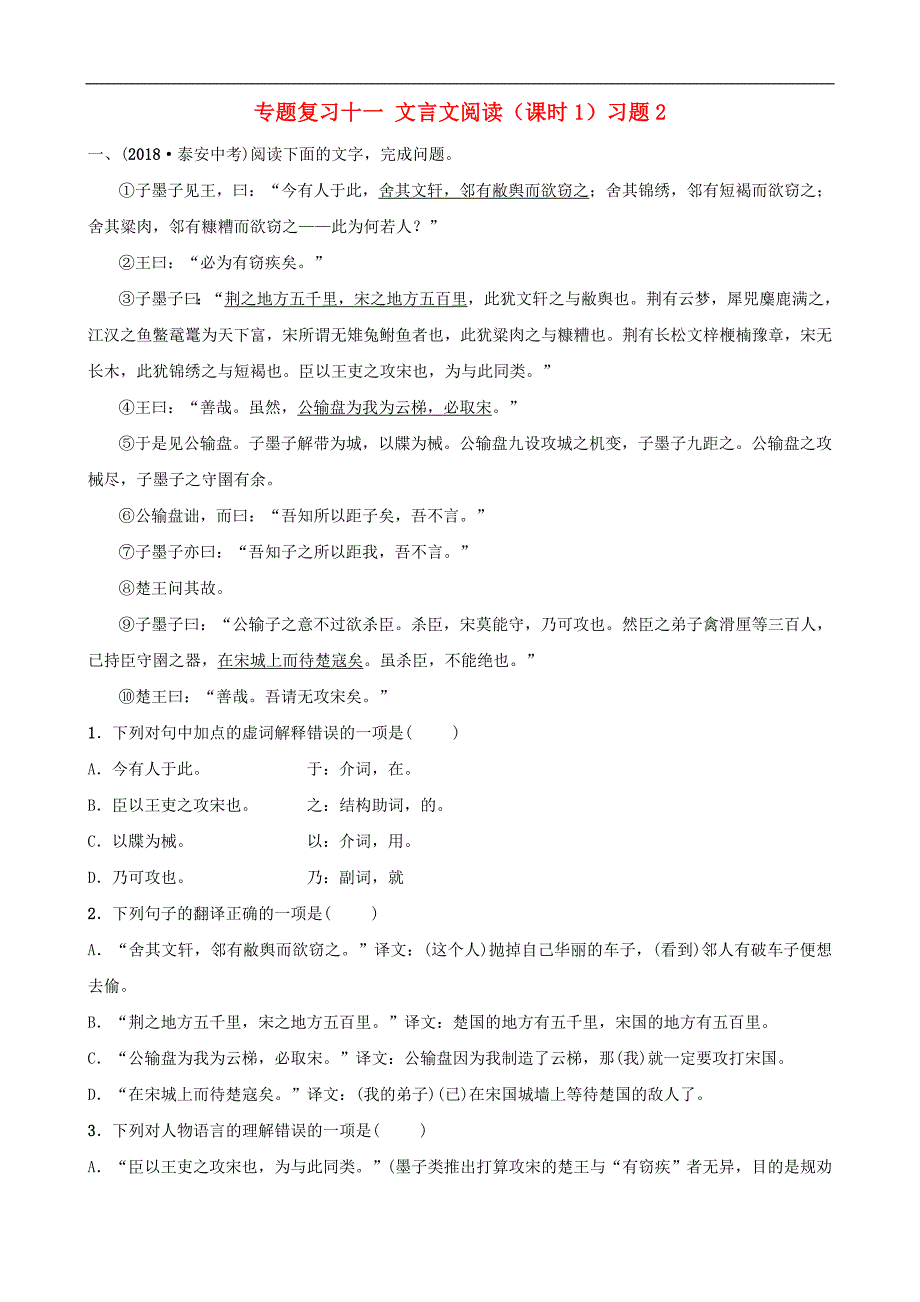 专题复习十一 文言文阅读（课时 1）习题 2

一、(2018·泰安中考)阅读下面的文字，完成问题。

①子墨子见王，曰：“今有人于此，舍其文轩，邻有敝舆而欲窃之；舍其锦绣，邻有短褐而欲窃之；舍其粱肉，邻有糠糟而欲窃之——此为何若人？”

②王曰：“必为有窃疾矣。”

③子墨子曰：“荆之地方五千里，宋之地方五百里，此犹文轩之与敝舆也。荆有云梦，犀兕麋鹿满之，江汉之鱼鳖鼋鼍为天下富，宋所谓无雉兔鲋鱼者也，此犹粱肉之与糠糟也。荆有长松文梓楩楠豫章，宋无长木，此犹锦绣之与短褐也。臣以王吏之攻宋也，为与此同类。”

④王曰：“善哉。虽然，公输盘为我为云梯，必取宋。”

⑤于是见公输盘。子墨子解带为城，以牒为械。公输盘九设攻城之机变，子墨子九距之。公输盘之攻械尽，子墨子之守圉有余。

⑥公输盘诎，而曰：“吾知所以距子矣，吾不言。”

⑦子墨子亦曰：“吾知子之所以距我，吾不言。”

⑧楚王问其故。

⑨子墨子曰：“公输子之意不过欲杀臣。杀臣，宋莫能守，乃可攻也。然臣之弟子禽滑厘等三百人，已持臣守圉之器，在宋城上而待楚寇矣。虽杀臣，不能绝也。”

⑩楚王曰：“善哉。吾请无攻宋矣。”

1．下列对句中加点的虚词解释错误的一项是(　　)

A．今有人于此。　　　　　于：介词，在。

B．臣以王吏之攻宋也。　　之：结构助词，的。

C．以牒为械。　　　　　　以：介词，用。

D．乃可攻也。　　　　　　乃：副词，就

2．下列句子的翻译正确的一项是(　　)

A．“舍其文轩，邻有敝舆而欲窃之。”译文：(这个人)抛掉自己华丽的车子，(看到)邻人有破车子便想去偷。

B．“荆之地方五千里，宋之地方五百里。”译文：楚国的地方有五千里，宋国的地方有五百里。

C．“公输盘为我为云梯，必取宋。”译文：公输盘因为我制造了云梯，那(我)就一定要攻打宋国。

D．“在宋城上而待楚寇矣。”译文：(我的弟子)(已)在宋国城墙上等待楚国的敌人了。

3．下列对人物语言的理解错误的一项是(　　)

A．“臣以王吏之攻宋也，为与此同类。”(墨子类推出打算攻宋的楚王与“有窃疾”者无异，目的是规劝